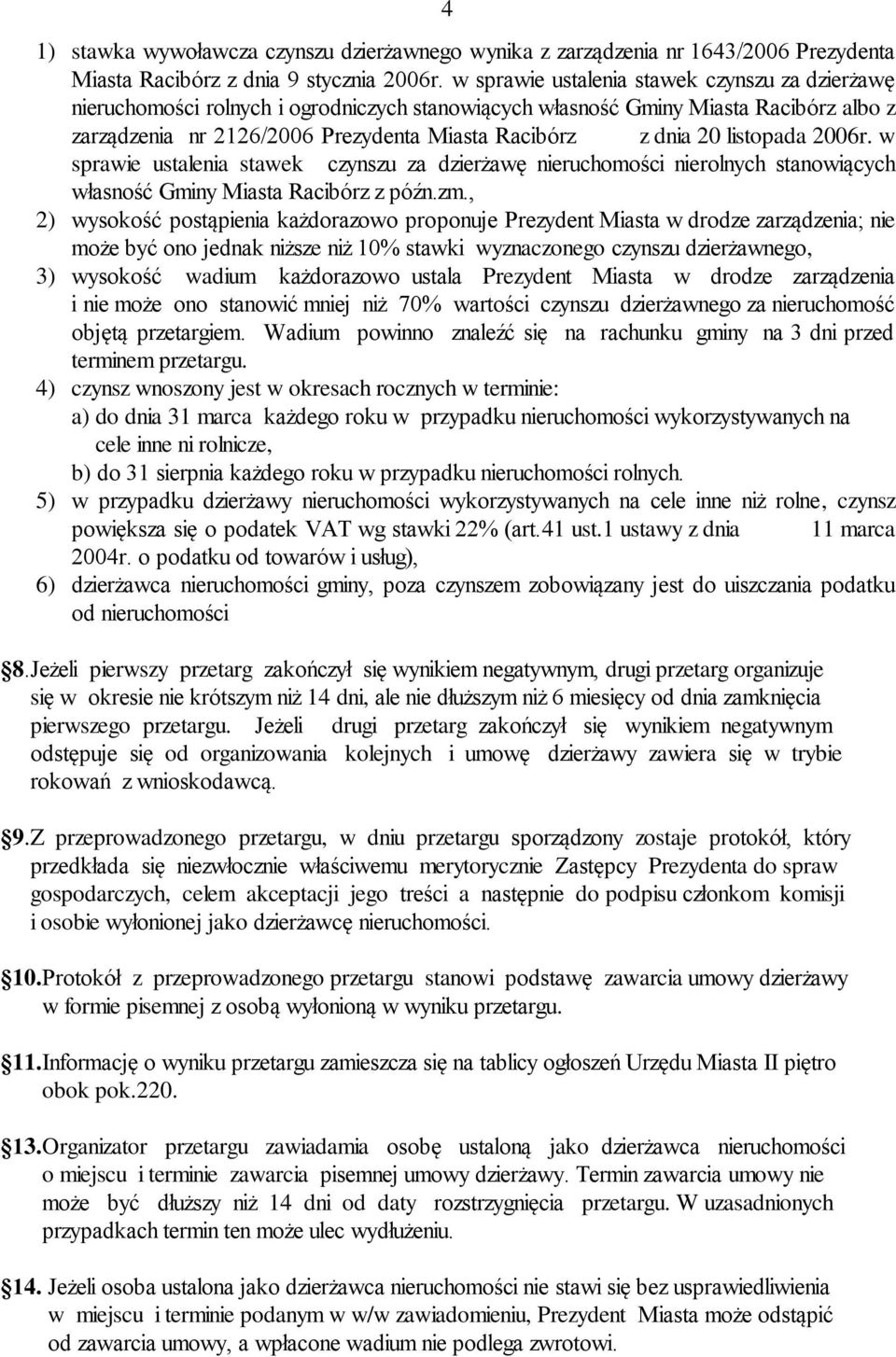 4

1) stawka wywoławcza czynszu dzierżawnego wynika z zarządzenia nr 1643/2006 Prezydenta Miasta Racibórz z dnia 9 stycznia 2006r. w sprawie ustalenia stawek czynszu za dzierżawę nieruchomości rolnych i ogrodniczych stanowiących własność Gminy Miasta Racibórz albo z zarządzenia nr 2126/2006 Prezydenta Miasta Racibórz z dnia 20 listopada 2006r. w sprawie ustalenia stawek czynszu za dzierżawę nieruchomości nierolnych stanowiących własność Gminy Miasta Racibórz z późn.zm.,
2) wysokość postąpienia każdorazowo proponuje Prezydent Miasta w drodze zarządzenia; nie może być ono jednak niższe niż 10% stawki wyznaczonego czynszu dzierżawnego,
3) wysokość wadium każdorazowo ustala Prezydent Miasta w drodze zarządzenia i nie może ono stanowić mniej niż 70% wartości czynszu dzierżawnego za nieruchomość objętą przetargiem. Wadium powinno znaleźć się na rachunku gminy na 3 dni przed terminem przetargu.
4) czynsz wnoszony jest w okresach rocznych w terminie:
a) do dnia 31 marca każdego roku w przypadku nieruchomości wykorzystywanych na cele inne ni rolnicze,
b) do 31 sierpnia każdego roku w przypadku nieruchomości rolnych.
5) w przypadku dzierżawy nieruchomości wykorzystywanych na cele inne niż rolne, czynsz powiększa się o podatek VAT wg stawki 22% (art.41 ust.1 ustawy z dnia 11 marca 2004r. o podatku od towarów i usług),
6) dzierżawca nieruchomości gminy, poza czynszem zobowiązany jest do uiszczania podatku od nieruchomości

8.Jeżeli pierwszy przetarg zakończył się wynikiem negatywnym, drugi przetarg organizuje się w okresie nie krótszym niż 14 dni, ale nie dłuższym niż 6 miesięcy od dnia zamknięcia pierwszego przetargu. Jeżeli drugi przetarg zakończył się wynikiem negatywnym odstępuje się od organizowania kolejnych i umowę dzierżawy zawiera się w trybie rokowań z wnioskodawcą.

9.Z przeprowadzonego przetargu, w dniu przetargu sporządzony zostaje protokół, który przedkłada się niezwłocznie właściwemu merytorycznie Zastępcy Prezydenta do spraw gospodarczych, celem akceptacji jego treści a następnie do podpisu członkom komisji i osobie wyłonionej jako dzierżawcę nieruchomości.

10.Protokół z przeprowadzonego przetargu stanowi podstawę zawarcia umowy dzierżawy w formie pisemnej z osobą wyłonioną w wyniku przetargu.

11.Informację o wyniku przetargu zamieszcza się na tablicy ogłoszeń Urzędu Miasta II piętro obok pok.220.

13.Organizator przetargu zawiadamia osobę ustaloną jako dzierżawca nieruchomości o miejscu i terminie zawarcia pisemnej umowy dzierżawy. Termin zawarcia umowy nie może być dłuższy niż 14 dni od daty rozstrzygnięcia przetargu. W uzasadnionych przypadkach termin ten może ulec wydłużeniu.

14. Jeżeli osoba ustalona jako dzierżawca nieruchomości nie stawi się bez usprawiedliwienia w miejscu i terminie podanym w w/w zawiadomieniu, Prezydent Miasta może odstąpić od zawarcia umowy, a wpłacone wadium nie podlega zwrotowi.